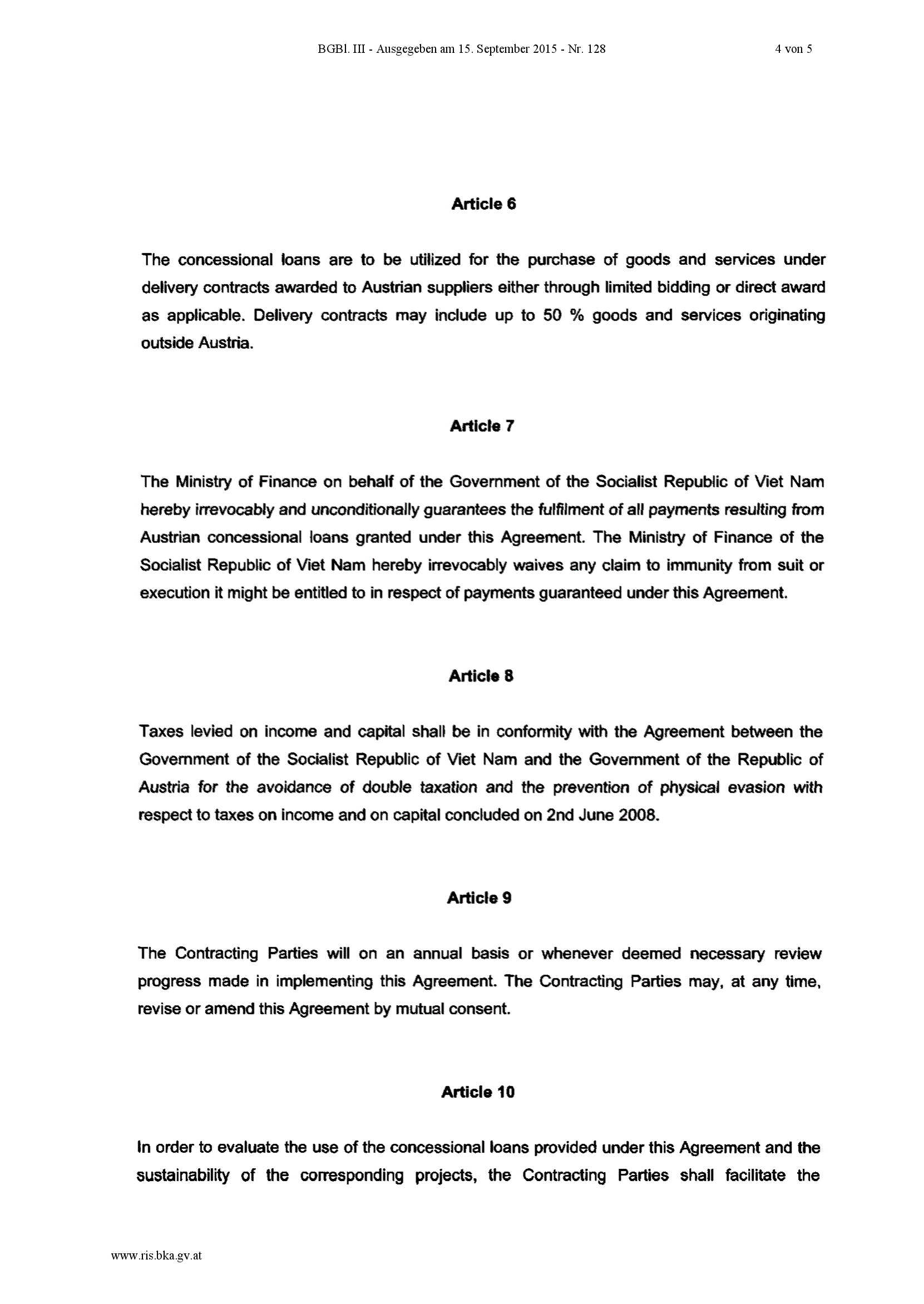 BGBl. III - Ausgegeben am 15. September 2015 - Nr. 128

4 von 5

Article 6

The concessional loans are to be utilized for the purchase of goods and services under delivery contracts awarded to Austrian suppliers either through limited bidding or direct award as applicable. Delivery contracts may include up to 50 % goods and services originating outside Austria.

Article 7

The Ministry of Finance on behalf of the Government of the Socialist Republic of Viet Nam hereby irrevocably and unconditionally guarantees the fulfilment of all payments resulting from Austrian concessional loans granted under this Agreement. The Ministry of Finance of the Socialist Republic of Viet Nam hereby irrevocably waives any claim to immunity from suit or execution it might be entitled to in respect of payments guaranteed under this Agreement.

Article 8

Taxes levied on income and capital shall be in conformity with the Agreement between the Government of the Socialist Republic of Viet Nam and the Government of the Republic of Austria for the avoidance of double taxation and the prevention of physical evasion with respect to taxes on income and on capital concluded on 2nd June 2008.

Article 9

The Contracting Parties will on an annual basis or whenever deemed necessary review progress made in implementing this Agreement. The Contracting Parties may, at any time, revise or amend this Agreement by mutual consent.

Article 10

In order to evaluate the use of the concessional loans provided under this Agreement and the sustainability of the corresponding projects, the Contracting Parties shall facilitate the

www.ris.bka.gv.at